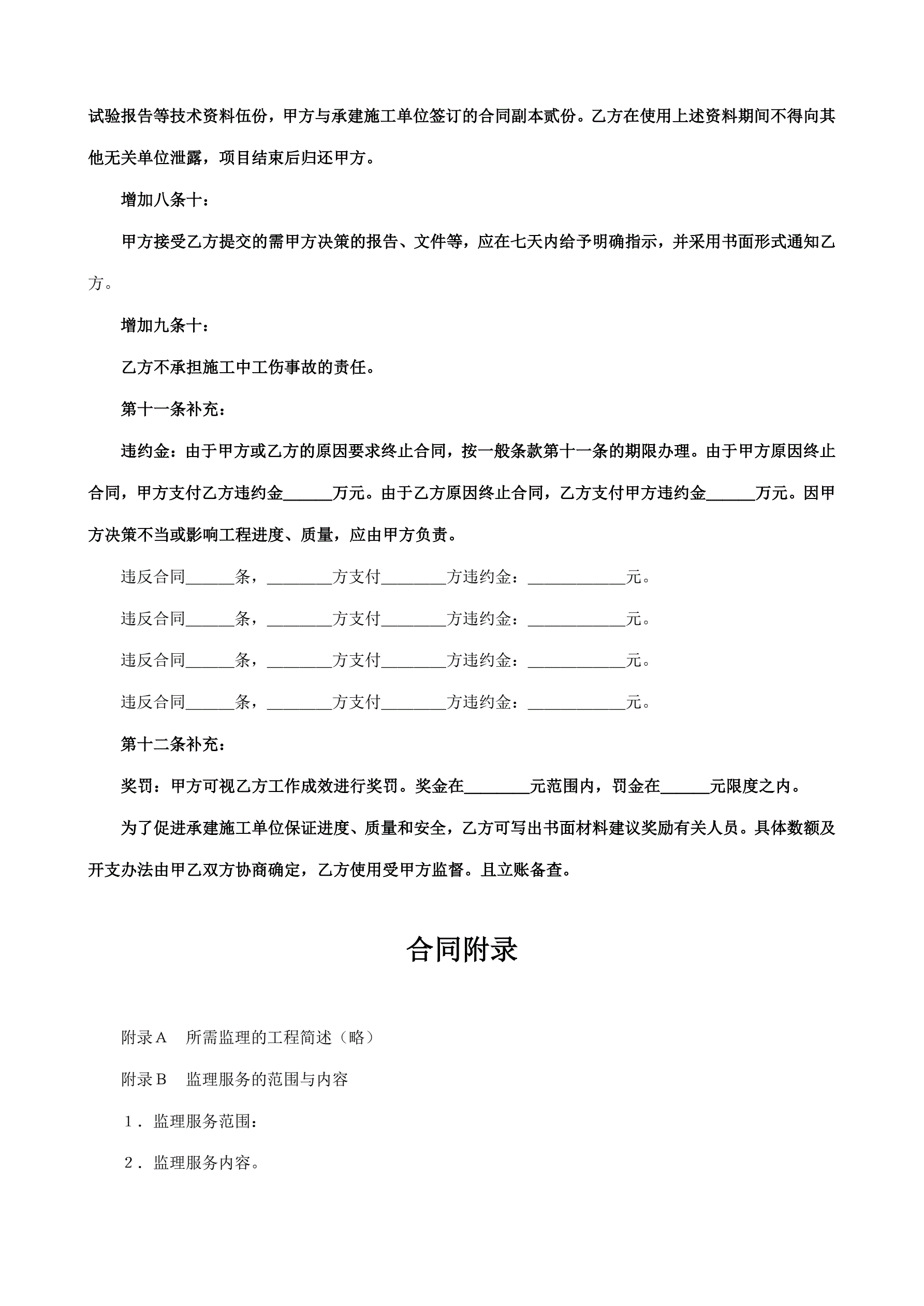 试验报告等技术资料伍份，甲方与承建施工单位签订的合同副本贰份。乙方在使用上述资料期间不得向其他无关单位泄露，项目结束后归还甲方。

增加八条十：

甲方接受乙方提交的需甲方决策的报告、文件等，应在七天内给予明确指示，并采用书面形式通知乙方。

增加九条十：

乙方不承担施工中工伤事故的责任。

第十一条补充：

违约金：由于甲方或乙方的原因要求终止合同，按一般条款第十一条的期限办理。由于甲方原因终止合同，甲方支付乙方违约金______万元。由于乙方原因终止合同，乙方支付甲方违约金______万元。因甲方决策不当或影响工程进度、质量，应由甲方负责。

违反合同______条，________方支付________方违约金：____________元。

违反合同______条，________方支付________方违约金：____________元。

违反合同______条，________方支付________方违约金：____________元。

违反合同______条，________方支付________方违约金：____________元。

第十二条补充：

奖罚：甲方可视乙方工作成效进行奖罚。奖金在________元范围内，罚金在______元限度之内。

为了促进承建施工单位保证进度、质量和安全，乙方可写出书面材料建议奖励有关人员。具体数额及开支办法由甲乙双方协商确定，乙方使用受甲方监督。且立账备查。

合同附录

附录A　所需监理的工程简述（略）

附录B　监理服务的范围与内容

1．监理服务范围：

2．监理服务内容。